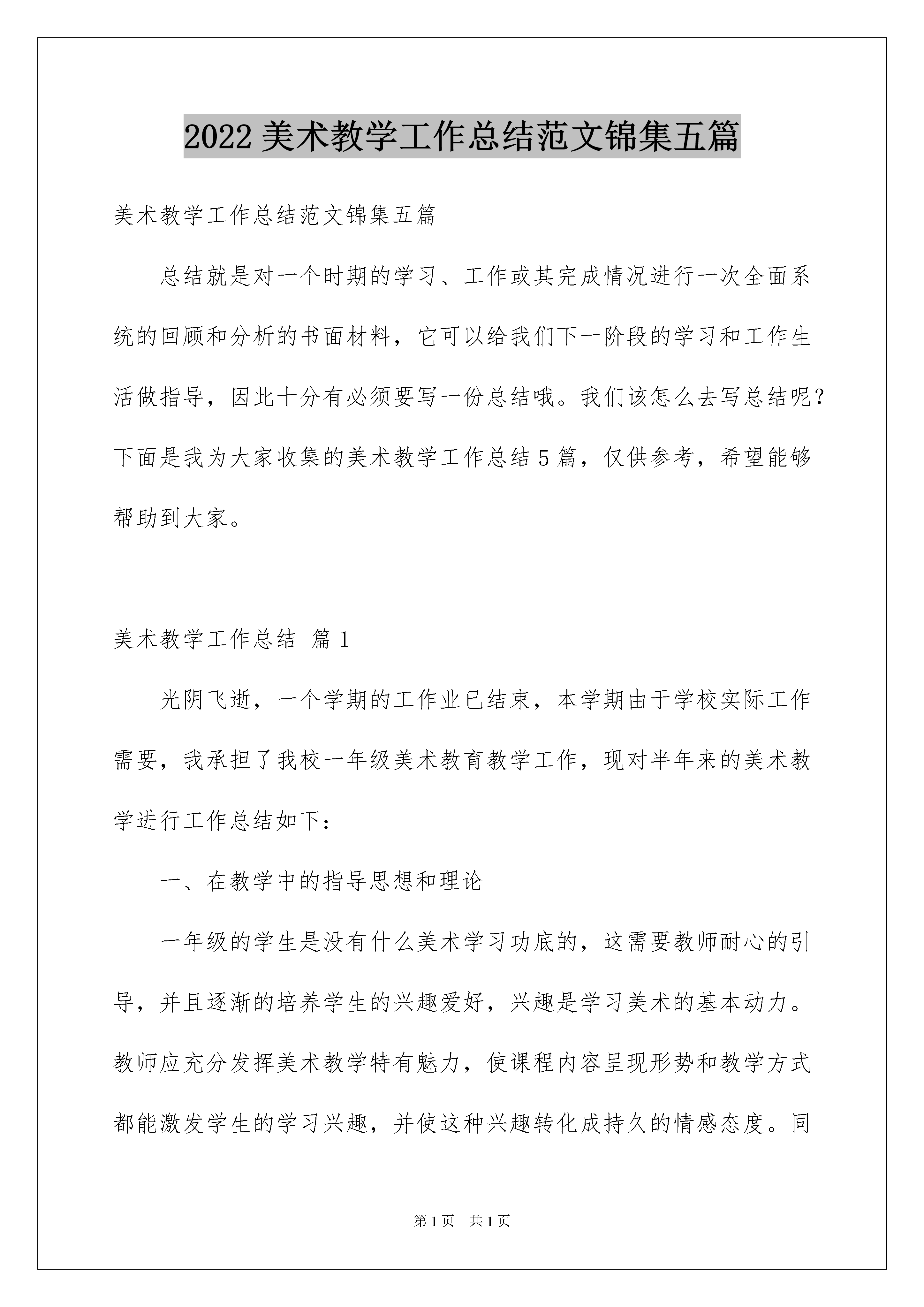 2022 美术教学工作总结范文锦集五篇

美术教学工作总结范文锦集五篇

总结就是对一个时期的学习、工作或其完成情况进行一次全面系统的回顾和分析的书面材料，它可以给我们下一阶段的学习和工作生活做指导，因此十分有必须要写一份总结哦。我们该怎么去写总结呢？下面是我为大家收集的美术教学工作总结 5 篇，仅供参考，希望能够帮助到大家。

美术教学工作总结 篇 1

光阴飞逝，一个学期的工作业已结束，本学期由于学校实际工作需要，我承担了我校一年级美术教育教学工作，现对半年来的美术教学进行工作总结如下：

一、在教学中的指导思想和理论

一年级的学生是没有什么美术学习功底的，这需要教师耐心的引导，并且逐渐的培养学生的兴趣爱好，兴趣是学习美术的基本动力。教师应充分发挥美术教学特有魅力，使课程内容呈现形势和教学方式都能激发学生的学习兴趣，并使这种兴趣转化成持久的情感态度。同

第 1 页 共 1 页